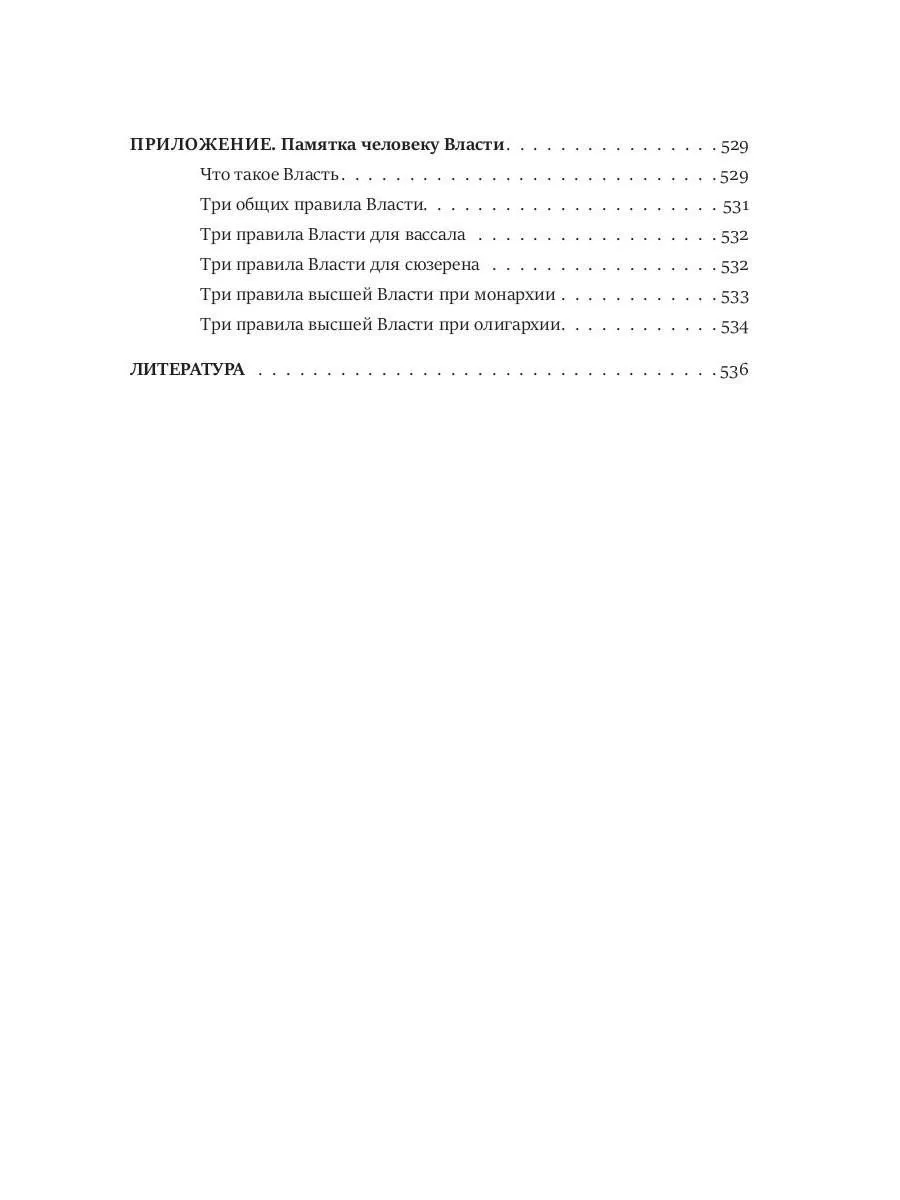 ПРИЛОЖЕНИЕ. Памятка человеку Власти 529

Что такое Власть 529

Три общих правила Власти 531

Три правила Власти для вассала 532

Три правила Власти для сюзерена 532

Три правила высшей Власти при монархии 533

Три правила высшей Власти при олигархии 534

ЛИТЕРАТУРА 536